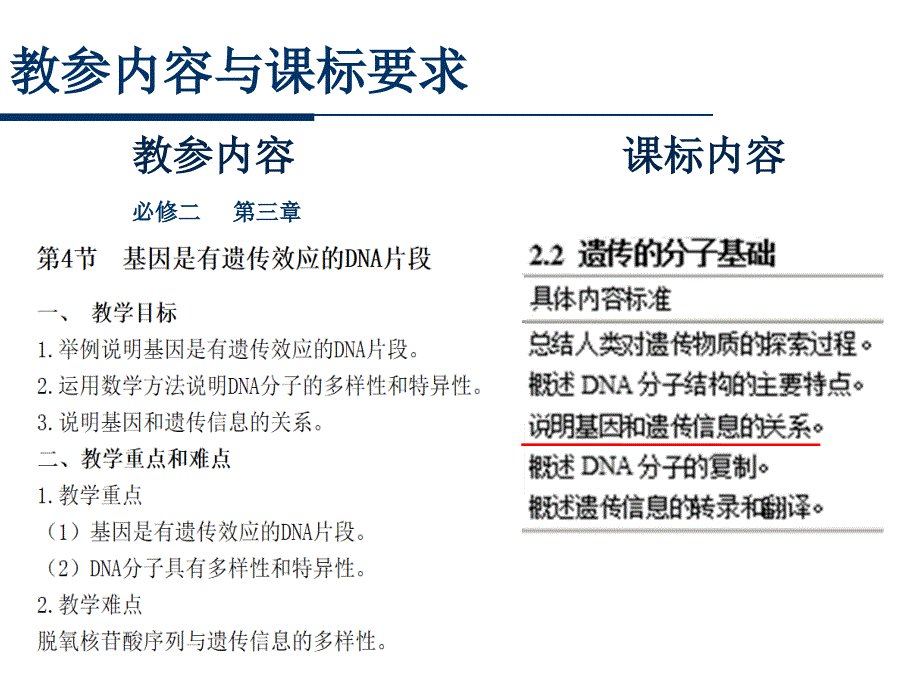 教参内容与课标要求

教参内容

必修二　第三章

第4节　基因是有遗传效应的DNA片段

一、　教学目标

1.举例说明基因是有遗传效应的DNA片段。

2.运用数学方法说明DNA分子的多样性和特异性。

3.说明基因和遗传信息的关系。

二、教学重点和难点

1.教学重点

（1）基因是有遗传效应的DNA片段。

（2）DNA分子具有多样性和特异性。

2.教学难点

脱氧核苷酸序列与遗传信息的多样性。

课标内容

2.2 遗传的分子基础

具体内容标准

总结人类对遗传物质的探索过程。

概述 DNA 分子结构的主要特点。

说明基因和遗传信息的关系。

概述 DNA 分子的复制。

概述遗传信息的转录和翻译。